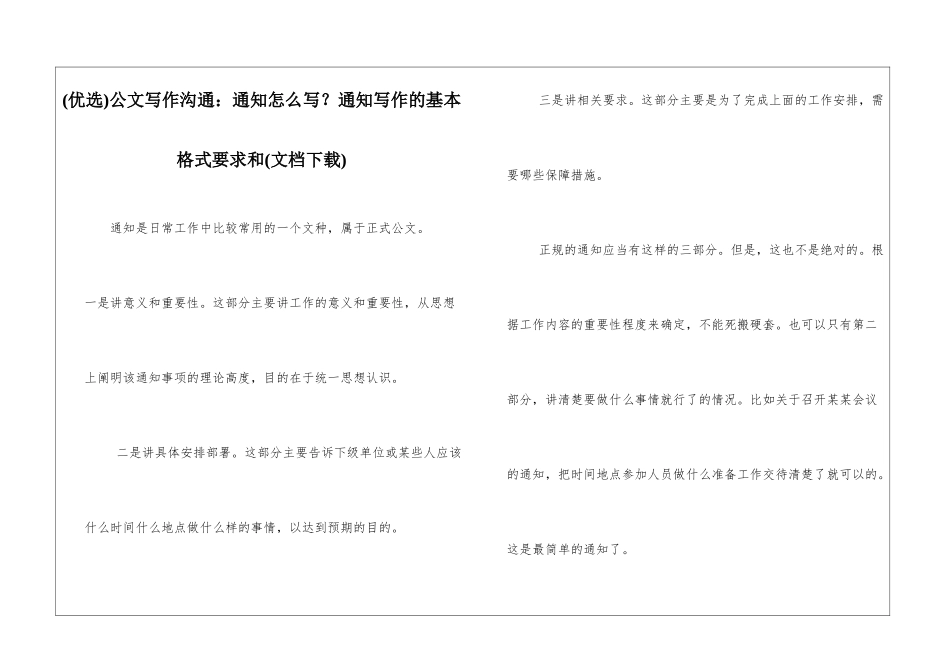 (优选)公文写作沟通：通知怎么写？通知写作的基本格式要求和(文档下载)

通知是日常工作中比较常用的一个文种，属于正式公文。

一是讲意义和重要性。这部分主要讲工作的意义和重要性，从思想上阐明该通知事项的理论高度，目的在于统一思想认识。

二是讲具体安排部署。这部分主要告诉下级单位或某些人应该什么时间什么地点做什么样的事情，以达到预期的目的。

三是讲相关要求。这部分主要是为了完成上面的工作安排，需要哪些保障措施。

正规的通知应当有这样的三部分。但是，这也不是绝对的。根据工作内容的重要性程度来确定，不能死搬硬套。也可以只有第二部分，讲清楚要做什么事情就行了的情况。比如关于召开某某会议的通知，把时间地点参加人员做什么准备工作交待清楚了就可以的。这是最简单的通知了。